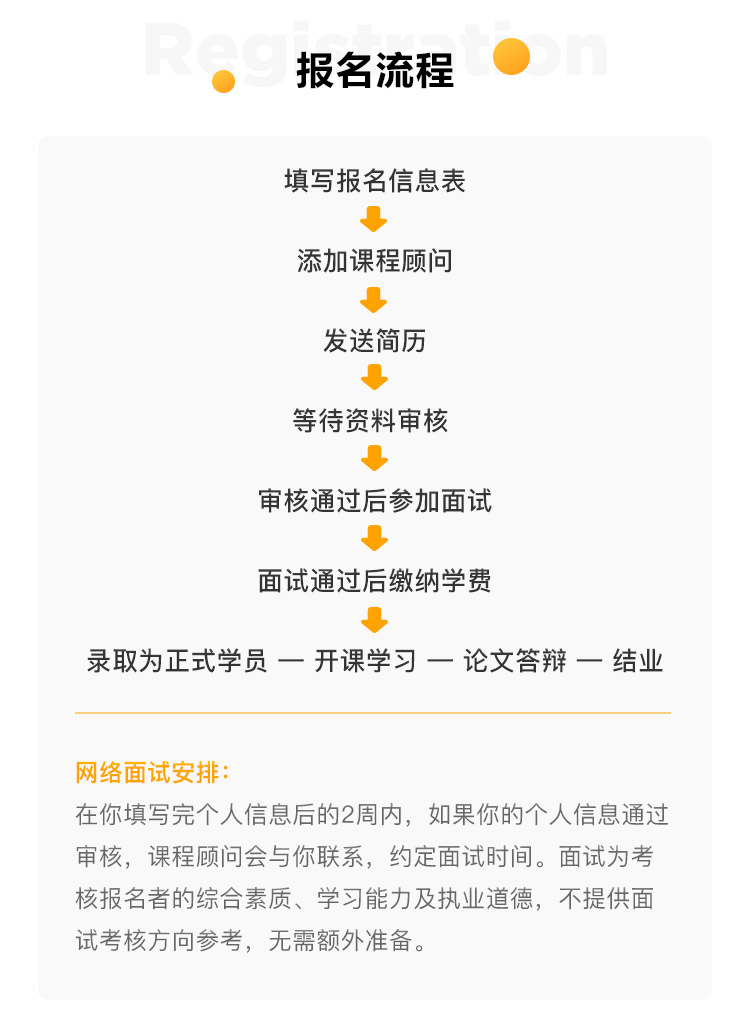 Registration
报名流程

填写报名信息表

添加课程顾问

发送简历

等待资料审核

审核通过后参加面试

面试通过后缴纳学费

录取为正式学员 — 开课学习 — 论文答辩 — 结业

网络面试安排：
在你填写完个人信息后的2周内，如果你的个人信息通过审核，课程顾问会与你联系，约定面试时间。面试为考核报名者的综合素质、学习能力及执业道德，不提供面试考核方向参考，无需额外准备。